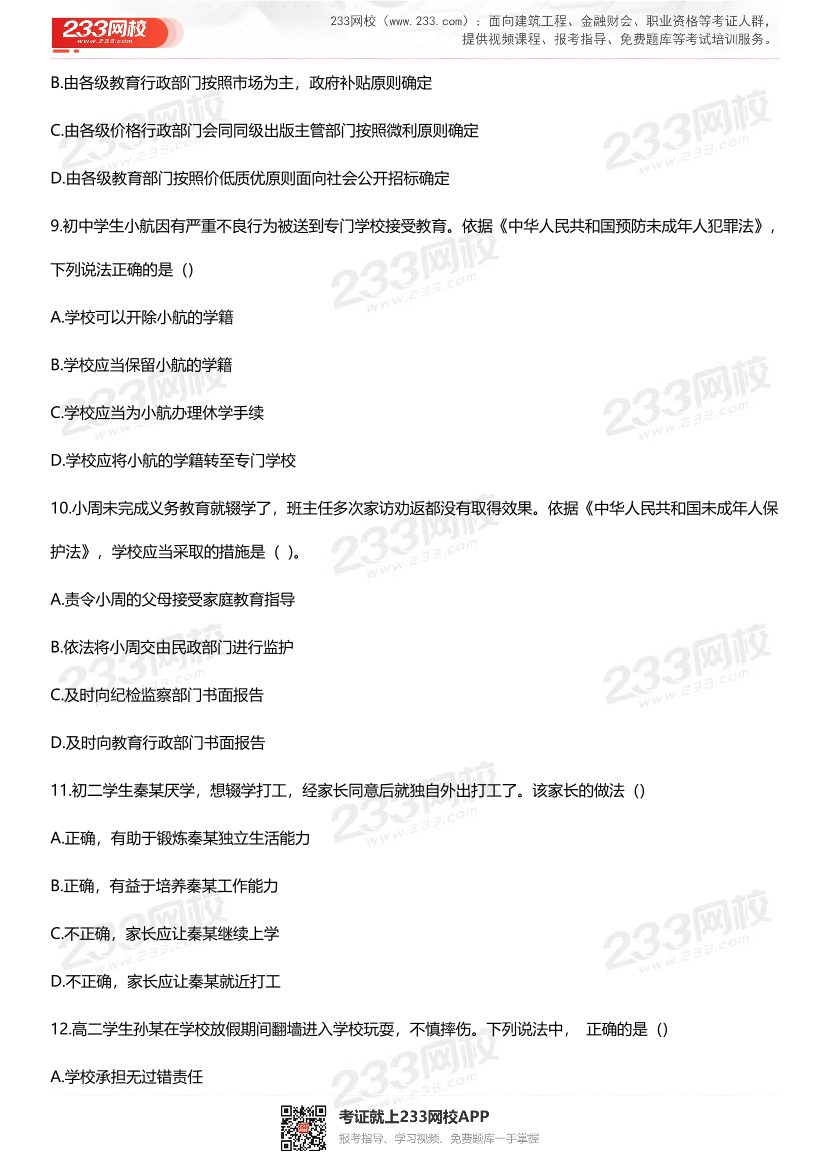 233网校 www.233.com

233网校（www.233.com）：面向建筑工程、金融财会、职业资格等考证人群，提供视频课程、报考指导、免费题库等考试培训服务。

B.由各级教育行政部门按照市场为主，政府补贴原则确定

C.由各级价格行政部门会同同级出版主管部门按照微利原则确定

D.由各级教育部门按照价低质优原则面向社会公开招标确定

9.初中学生小航因有严重不良行为被送到专门学校接受教育。依据《中华人民共和国预防未成年人犯罪法》，下列说法正确的是（）

A.学校可以开除小航的学籍

B.学校应当保留小航的学籍

C.学校应当为小航办理休学手续

D.学校应将小航的学籍转至专门学校

10.小周未完成义务教育就辍学了，班主任多次家访劝返都没有取得效果。依据《中华人民共和国未成年人保护法》，学校应当采取的措施是（ ）。

A.责令小周的父母接受家庭教育指导

B.依法将小周交由民政部门进行监护

C.及时向纪检监察部门书面报告

D.及时向教育行政部门书面报告

11.初二学生秦某厌学，想辍学打工，经家长同意后就独自外出打工了。该家长的做法（）

A.正确，有助于锻炼秦某独立生活能力

B.正确，有益于培养秦某工作能力

C.不正确，家长应让秦某继续上学

D.不正确，家长应让秦某就近打工

12.高二学生孙某在学校放假期间翻墙进入学校玩耍，不慎摔伤。下列说法中， 正确的是（）

A.学校承担无过错责任

考证就上233网校APP
报考指导、学习视频、免费题库一手掌握